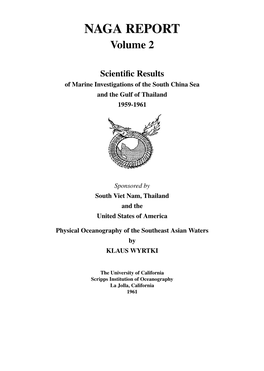 NAGA REPORT
Volume 2

Scientific Results
of Marine Investigations of the South China Sea
and the Gulf of Thailand
1959-1961

Sponsored by
South Viet Nam, Thailand
and the
United States of America

Physical Oceanography of the Southeast Asian Waters
by
KLAUS WYRTKI

The University of California
Scripps Institution of Oceanography
La Jolla, California
1961